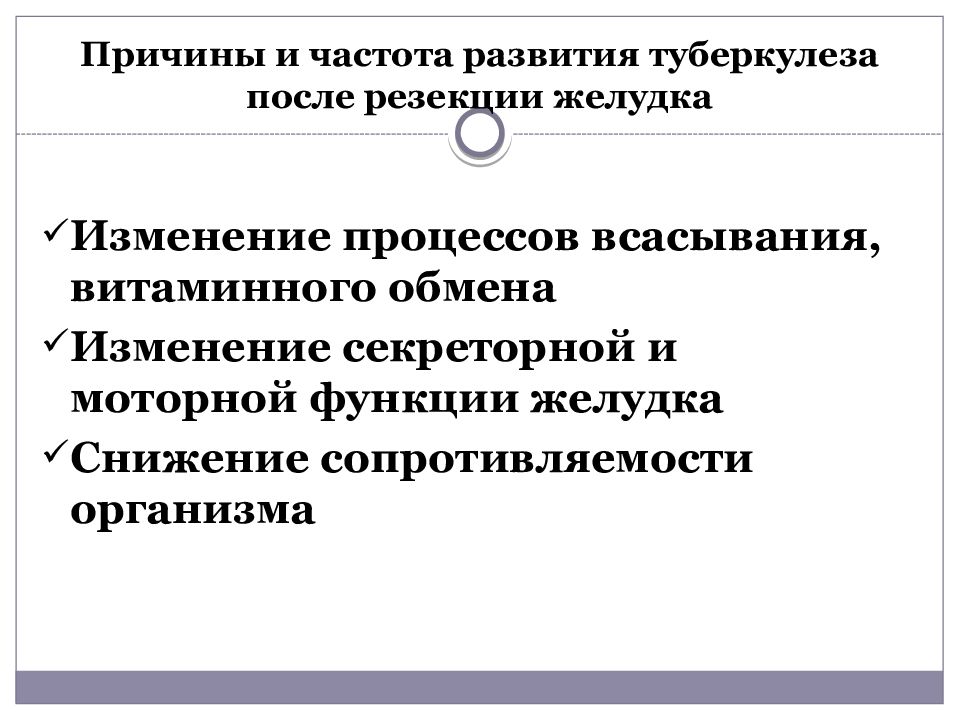 Причины и частота развития туберкулеза после резекции желудка

✓Изменение процессов всасывания, витаминного обмена
✓Изменение секреторной и моторной функции желудка
✓Снижение сопротивляемости организма